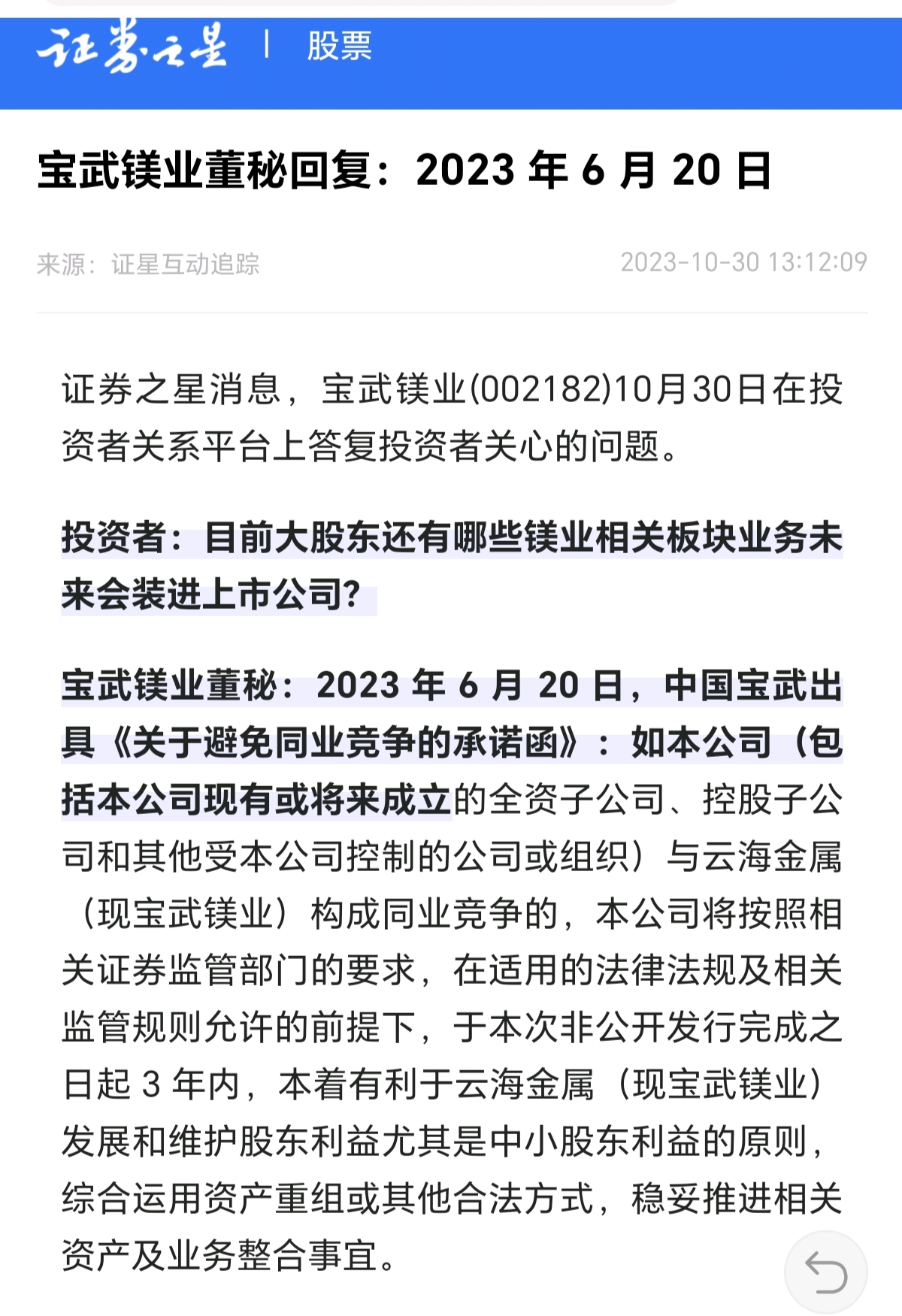 证券之星 | 股票

宝武镁业董秘回复：2023 年 6 月 20 日

来源：证星互动追踪 2023-10-30 13:12:09

证券之星消息，宝武镁业(002182)10月30日在投资者关系平台上答复投资者关心的问题。

投资者：目前大股东还有哪些镁业相关板块业务未来会装进上市公司？

宝武镁业董秘：2023 年 6 月 20 日，中国宝武出具《关于避免同业竞争的承诺函》：如本公司（包括本公司现有或将来成立的全资子公司、控股子公司和其他受本公司控制的公司或组织）与云海金属（现宝武镁业）构成同业竞争的，本公司将按照相关证券监管部门的要求，在适用的法律法规及相关监管规则允许的前提下，于本次非公开发行完成之日起 3 年内，本着有利于云海金属（现宝武镁业）发展和维护股东利益尤其是中小股东利益的原则，综合运用资产重组或其他合法方式，稳妥推进相关资产及业务整合事宜。